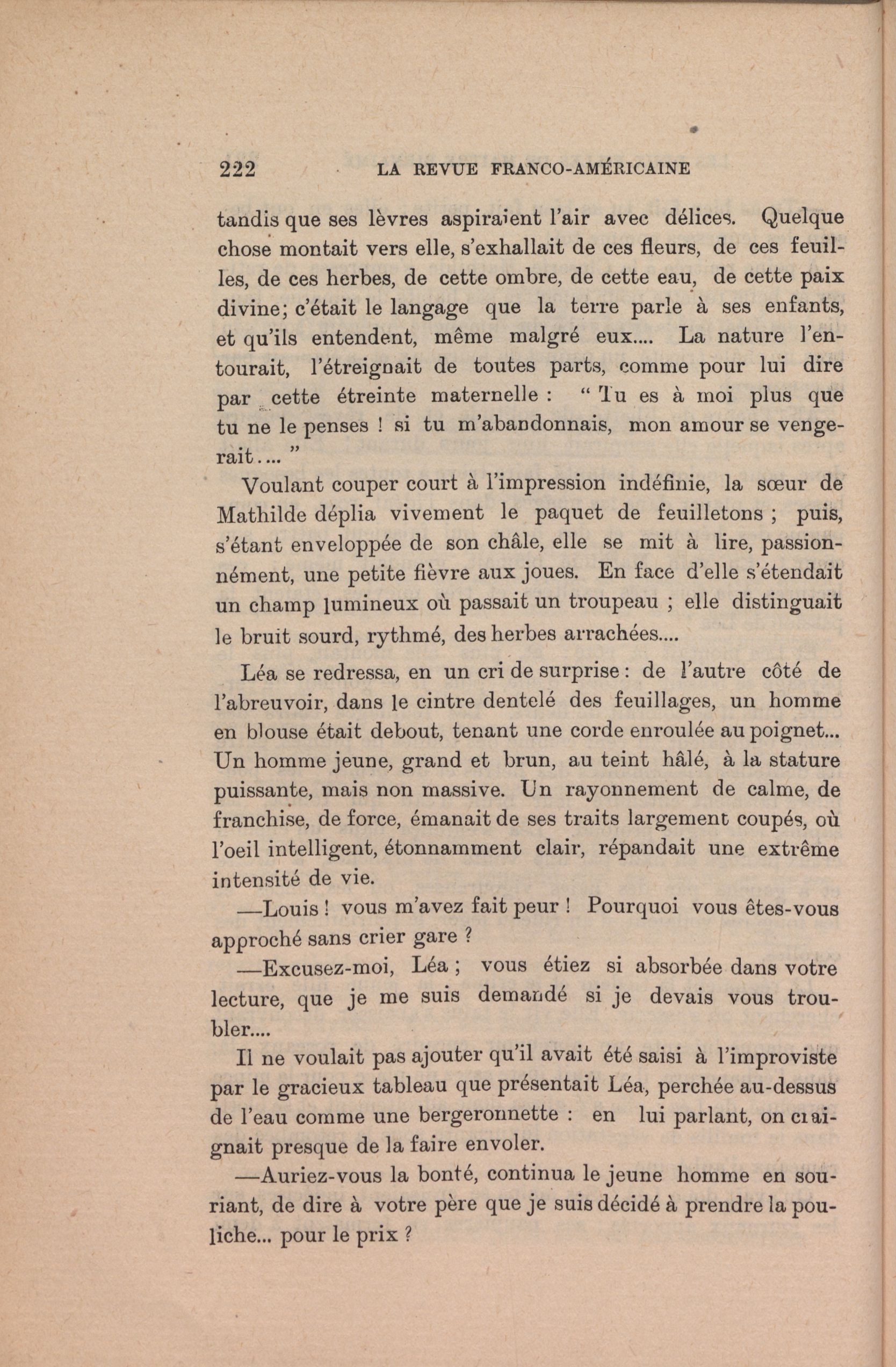 222 LA REVUE FRANCO-AMÉRICAINE

tandis que ses lèvres aspiraient l'air avec délices. Quelque chose montait vers elle, s'exhallait de ces fleurs, de ces feuilles, de ces herbes, de cette ombre, de cette eau, de cette paix divine; c'était le langage que la terre parle à ses enfants, et qu'ils entendent, même malgré eux.... La nature l'entourait, l'étreignait de toutes parts, comme pour lui dire par cette étreinte maternelle : " Tu es à moi plus que tu ne le penses ! si tu m'abandonnais, mon amour se vengerait.... "

Voulant couper court à l'impression indéfinie, la sœur de Mathilde déplia vivement le paquet de feuilletons ; puis, s'étant enveloppée de son châle, elle se mit à lire, passionnément, une petite fièvre aux joues. En face d'elle s'étendait un champ lumineux où passait un troupeau ; elle distinguait le bruit sourd, rythmé, des herbes arrachées....

Léa se redressa, en un cri de surprise : de l'autre côté de l'abreuvoir, dans le cintre dentelé des feuillages, un homme en blouse était debout, tenant une corde enroulée au poignet... Un homme jeune, grand et brun, au teint hâlé, à la stature puissante, mais non massive. Un rayonnement de calme, de franchise, de force, émanait de ses traits largement coupés, où l'oeil intelligent, étonnamment clair, répandait une extrême intensité de vie.

—Louis ! vous m'avez fait peur ! Pourquoi vous êtes-vous approché sans crier gare ?

—Excusez-moi, Léa ; vous étiez si absorbée dans votre lecture, que je me suis demandé si je devais vous troubler....

Il ne voulait pas ajouter qu'il avait été saisi à l'improviste par le gracieux tableau que présentait Léa, perchée au-dessus de l'eau comme une bergeronnette : en lui parlant, on craignait presque de la faire envoler.

—Auriez-vous la bonté, continua le jeune homme en souriant, de dire à votre père que je suis décidé à prendre la pouliche... pour le prix ?